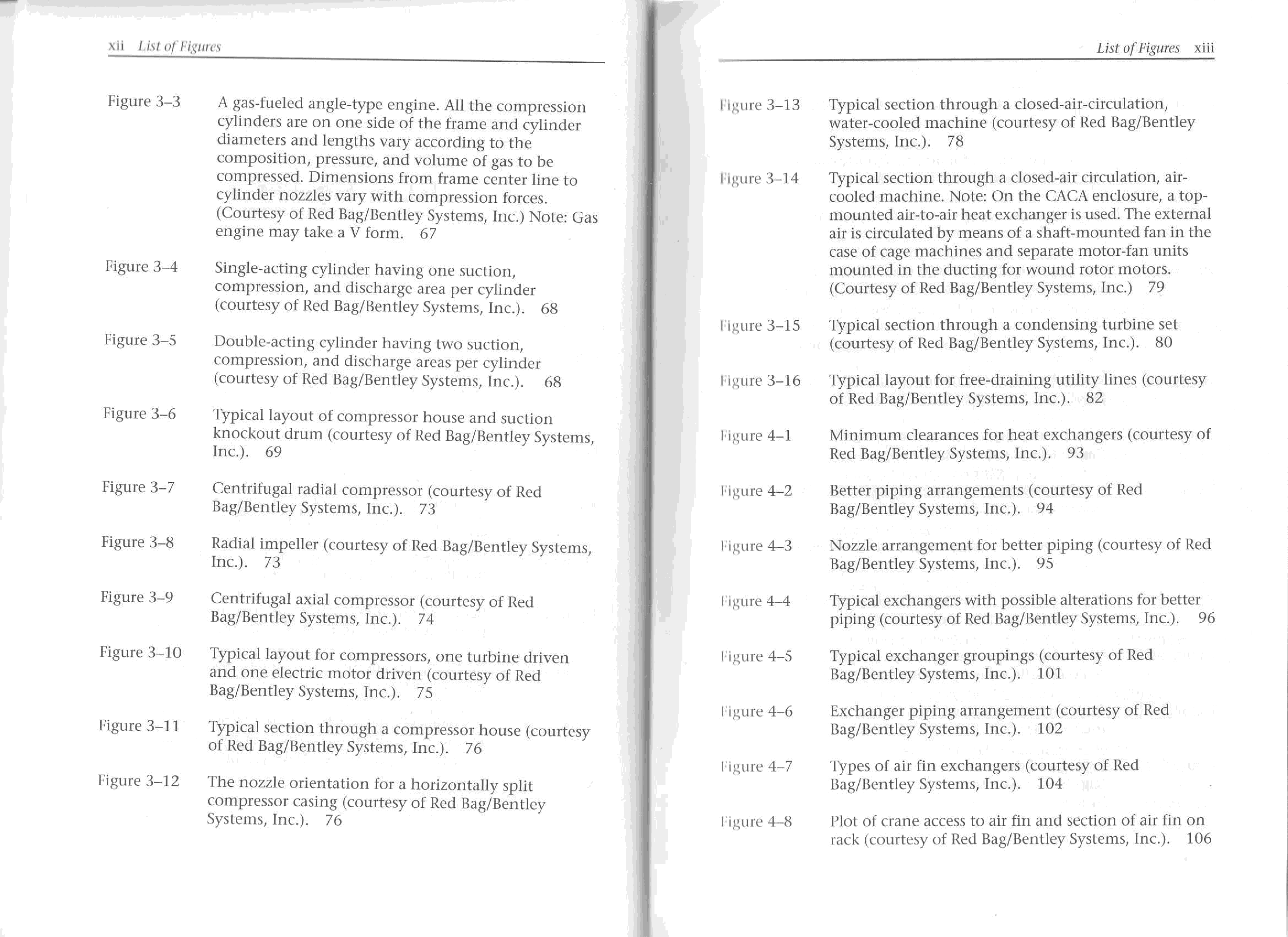 xii List of Figures

Figure 3–3 A gas-fueled angle-type engine. All the compression cylinders are on one side of the frame and cylinder diameters and lengths vary according to the composition, pressure, and volume of gas to be compressed. Dimensions from frame center line to cylinder nozzles vary with compression forces. (Courtesy of Red Bag/Bentley Systems, Inc.) Note: Gas engine may take a V form. 67

Figure 3–4 Single-acting cylinder having one suction, compression, and discharge area per cylinder (courtesy of Red Bag/Bentley Systems, Inc.). 68

Figure 3–5 Double-acting cylinder having two suction, compression, and discharge areas per cylinder (courtesy of Red Bag/Bentley Systems, Inc.). 68

Figure 3–6 Typical layout of compressor house and suction knockout drum (courtesy of Red Bag/Bentley Systems, Inc.). 69

Figure 3–7 Centrifugal radial compressor (courtesy of Red Bag/Bentley Systems, Inc.). 73

Figure 3–8 Radial impeller (courtesy of Red Bag/Bentley Systems, Inc.). 73

Figure 3–9 Centrifugal axial compressor (courtesy of Red Bag/Bentley Systems, Inc.). 74

Figure 3–10 Typical layout for compressors, one turbine driven and one electric motor driven (courtesy of Red Bag/Bentley Systems, Inc.). 75

Figure 3–11 Typical section through a compressor house (courtesy of Red Bag/Bentley Systems, Inc.). 76

Figure 3–12 The nozzle orientation for a horizontally split compressor casing (courtesy of Red Bag/Bentley Systems, Inc.). 76

List of Figures xiii

Figure 3–13 Typical section through a closed-air-circulation, water-cooled machine (courtesy of Red Bag/Bentley Systems, Inc.). 78

Figure 3–14 Typical section through a closed-air circulation, air-cooled machine. Note: On the CACA enclosure, a top-mounted air-to-air heat exchanger is used. The external air is circulated by means of a shaft-mounted fan in the case of cage machines and separate motor-fan units mounted in the ducting for wound rotor motors. (Courtesy of Red Bag/Bentley Systems, Inc.) 79

Figure 3–15 Typical section through a condensing turbine set (courtesy of Red Bag/Bentley Systems, Inc.). 80

Figure 3–16 Typical layout for free-draining utility lines (courtesy of Red Bag/Bentley Systems, Inc.). 82

Figure 4–1 Minimum clearances for heat exchangers (courtesy of Red Bag/Bentley Systems, Inc.). 93

Figure 4–2 Better piping arrangements (courtesy of Red Bag/Bentley Systems, Inc.). 94

Figure 4–3 Nozzle arrangement for better piping (courtesy of Red Bag/Bentley Systems, Inc.). 95

Figure 4–4 Typical exchangers with possible alterations for better piping (courtesy of Red Bag/Bentley Systems, Inc.). 96

Figure 4–5 Typical exchanger groupings (courtesy of Red Bag/Bentley Systems, Inc.). 101

Figure 4–6 Exchanger piping arrangement (courtesy of Red Bag/Bentley Systems, Inc.). 102

Figure 4–7 Types of air fin exchangers (courtesy of Red Bag/Bentley Systems, Inc.). 104

Figure 4–8 Plot of crane access to air fin and section of air fin on rack (courtesy of Red Bag/Bentley Systems, Inc.). 106